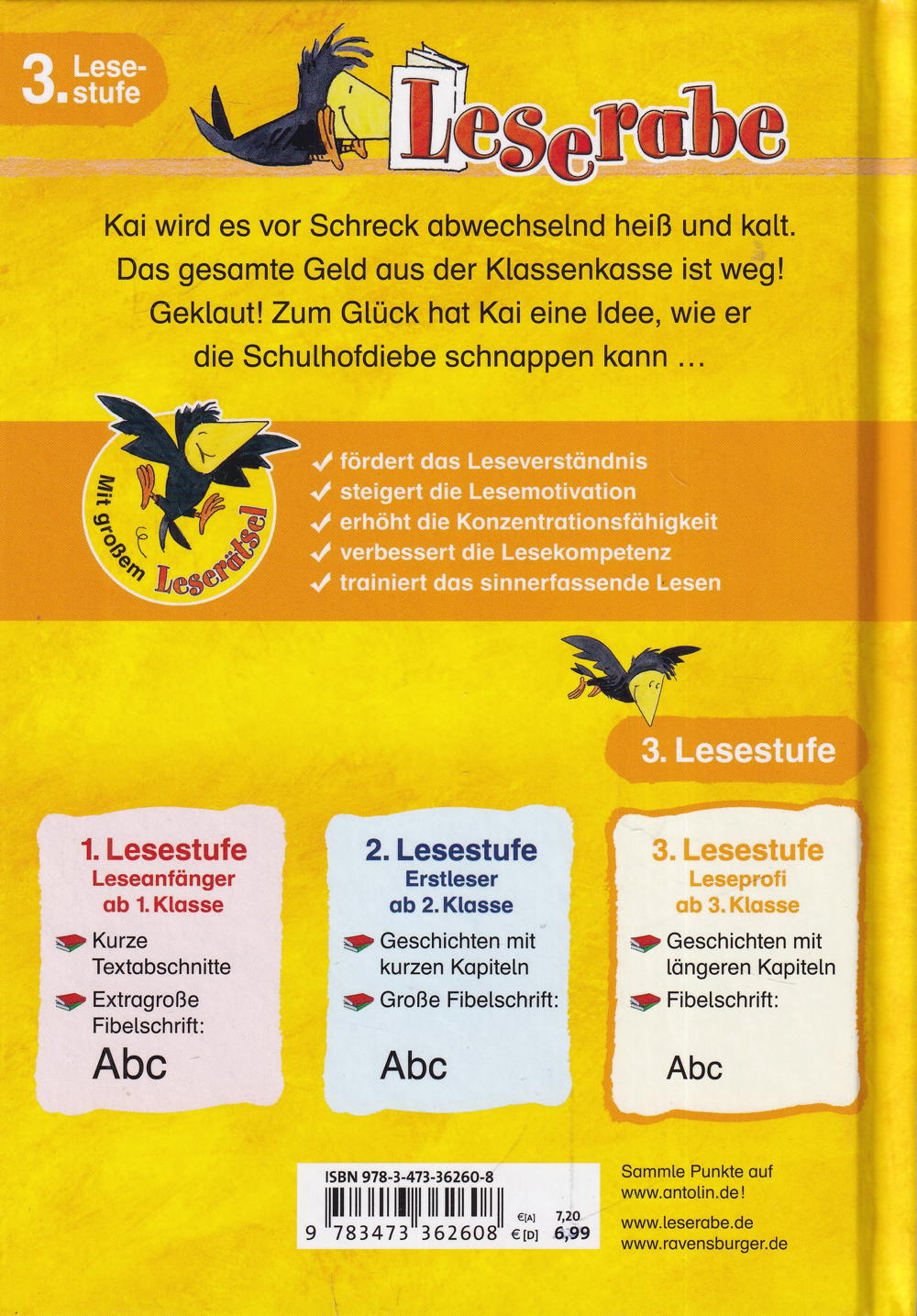 3. Lesestufe

Leserabe

Kai wird es vor Schreck abwechselnd heiß und kalt. Das gesamte Geld aus der Klassenkasse ist weg! Geklaut! Zum Glück hat Kai eine Idee, wie er die Schulhofdiebe schnappen kann …

Mit großem Leserätsel

✓ fördert das Leseverständnis
✓ steigert die Lesemotivation
✓ erhöht die Konzentrationsfähigkeit
✓ verbessert die Lesekompetenz
✓ trainiert das sinnerfassende Lesen

3. Lesestufe

1. Lesestufe
Leseanfänger
ab 1. Klasse
Kurze Textabschnitte
Extragroße Fibelschrift:
Abc

2. Lesestufe
Erstleser
ab 2. Klasse
Geschichten mit kurzen Kapiteln
Große Fibelschrift:
Abc

3. Lesestufe
Leseprofi
ab 3. Klasse
Geschichten mit längeren Kapiteln
Fibelschrift:
Abc

ISBN 978-3-473-36260-8
9 783473 362608
€[A] 7,20
€[D] 6,99

Sammle Punkte auf www.antolin.de!

www.leserabe.de
www.ravensburger.de